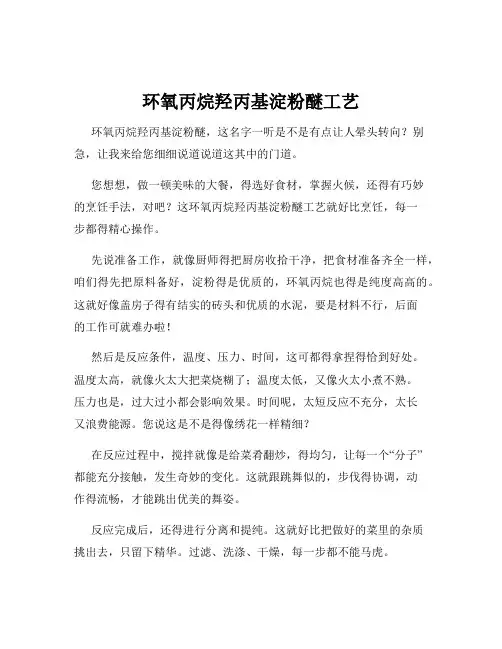 环氧丙烷羟丙基淀粉醚工艺

环氧丙烷羟丙基淀粉醚，这名字一听是不是有点让人晕头转向？别急，让我来给您细细说道说道这其中的门道。

您想想，做一顿美味的大餐，得选好食材，掌握火候，还得有巧妙的烹饪手法，对吧？这环氧丙烷羟丙基淀粉醚工艺就好比烹饪，每一步都得精心操作。

先说准备工作，就像厨师得把厨房收拾干净，把食材准备齐全一样，咱们得先把原料备好，淀粉得是优质的，环氧丙烷也得是纯度高高的。这就好像盖房子得有结实的砖头和优质的水泥，要是材料不行，后面的工作可就难办啦！

然后是反应条件，温度、压力、时间，这可都得拿捏得恰到好处。温度太高，就像火太大把菜烧糊了；温度太低，又像火太小煮不熟。压力也是，过大过小都会影响效果。时间呢，太短反应不充分，太长又浪费能源。您说这是不是得像绣花一样精细？

在反应过程中，搅拌就像是给菜肴翻炒，得均匀，让每一个“分子”都能充分接触，发生奇妙的变化。这就跟跳舞似的，步伐得协调，动作得流畅，才能跳出优美的舞姿。

反应完成后，还得进行分离和提纯。这就好比把做好的菜里的杂质挑出去，只留下精华。过滤、洗涤、干燥，每一步都不能马虎。